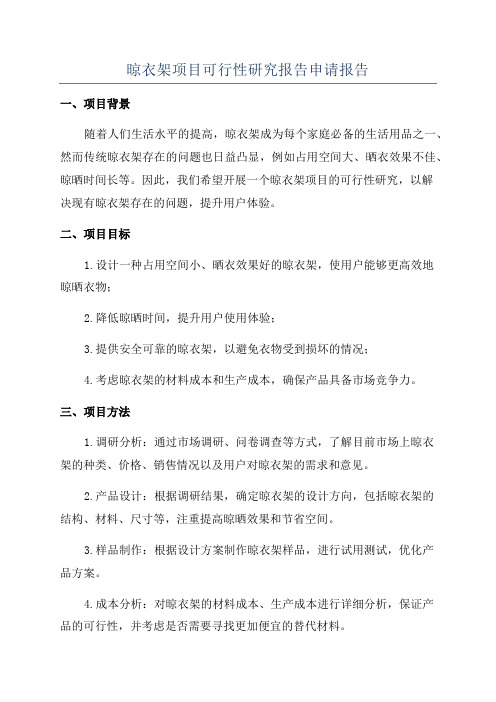 晾衣架项目可行性研究报告申请报告

一、项目背景

随着人们生活水平的提高，晾衣架成为每个家庭必备的生活用品之一、然而传统晾衣架存在的问题也日益凸显，例如占用空间大、晒衣效果不佳、晾晒时间长等。因此，我们希望开展一个晾衣架项目的可行性研究，以解决现有晾衣架存在的问题，提升用户体验。

二、项目目标

1.设计一种占用空间小、晒衣效果好的晾衣架，使用户能够更高效地晾晒衣物；

2.降低晾晒时间，提升用户使用体验；

3.提供安全可靠的晾衣架，以避免衣物受到损坏的情况；

4.考虑晾衣架的材料成本和生产成本，确保产品具备市场竞争力。

三、项目方法

1.调研分析：通过市场调研、问卷调查等方式，了解目前市场上晾衣架的种类、价格、销售情况以及用户对晾衣架的需求和意见。

2.产品设计：根据调研结果，确定晾衣架的设计方向，包括晾衣架的结构、材料、尺寸等，注重提高晾晒效果和节省空间。

3.样品制作：根据设计方案制作晾衣架样品，进行试用测试，优化产品方案。

4.成本分析：对晾衣架的材料成本、生产成本进行详细分析，保证产品的可行性，并考虑是否需要寻找更加便宜的替代材料。